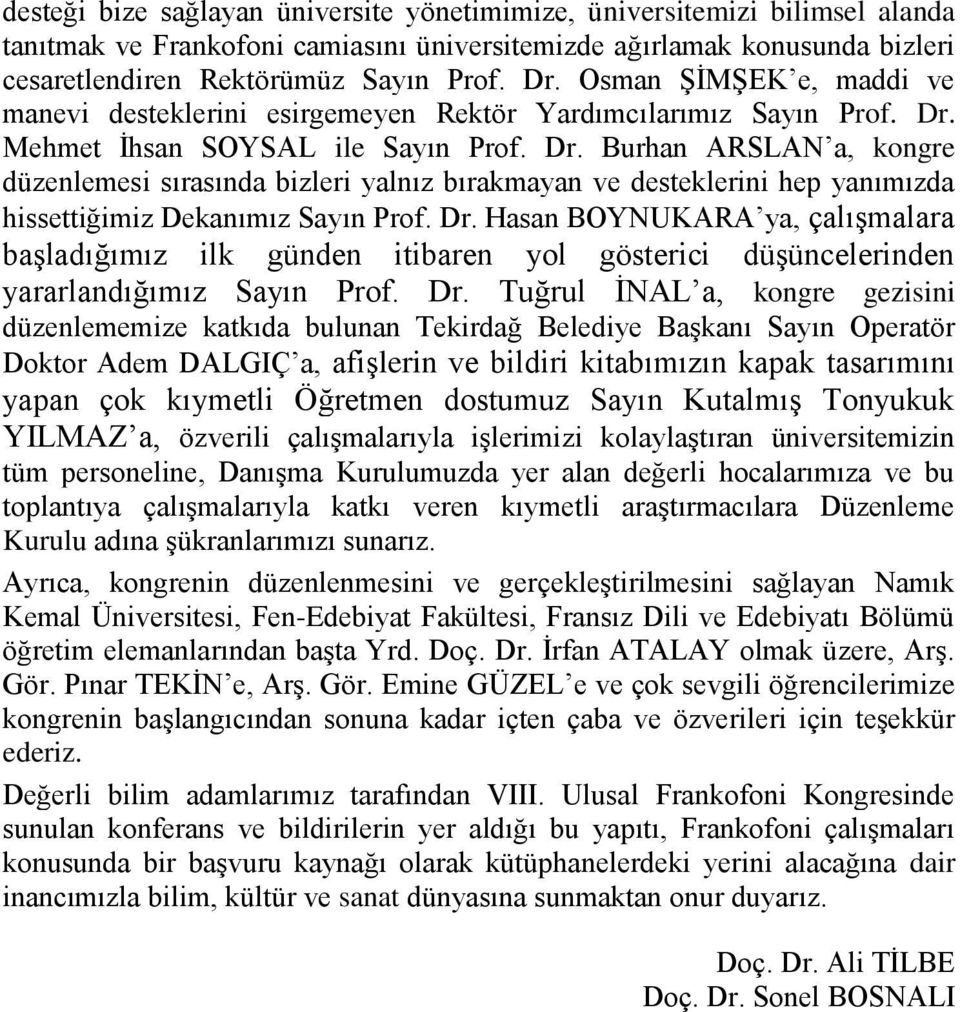 desteği bize sağlayan üniversite yönetimimize, üniversitemizi bilimsel alanda tanıtmak ve Frankofoni camiasını üniversitemizde ağırlamak konusunda bizleri cesaretlendiren Rektörümüz Sayın Prof. Dr. Osman ŞİMŞEK'e, maddi ve manevi desteklerini esirgemeyen Rektör Yardımcılarımız Sayın Prof. Dr. Mehmet İhsan SOYSAL ile Sayın Prof. Dr. Burhan ARSLAN'a, kongre düzenlemesi sırasında bizleri yalnız bırakmayan ve desteklerini hep yanımızda hissettiğimiz Dekanımız Sayın Prof. Dr. Hasan BOYNUKARA'ya, çalışmalara başladığımız ilk günden itibaren yol gösterici düşüncelerinden yararlandığımız Sayın Prof. Dr. Tuğrul İNAL'a, kongre gezisini düzenlememize katkıda bulunan Tekirdağ Belediye Başkanı Sayın Operatör Doktor Adem DALGIÇ'a, afişlerin ve bildiri kitabımızın kapak tasarımını yapan çok kıymetli Öğretmen dostumuz Sayın Kutalmış Tonyukuk YILMAZ'a, özverili çalışmalarıyla işlerimizi kolaylaştıran üniversitemizin tüm personeline, Danışma Kurulumuzda yer alan değerli hocalarımıza ve bu toplantıya çalışmalarıyla katkı veren kıymetli araştırmacılara Düzenleme Kurulu adına şükranlarımızı sunarız.

Ayrıca, kongrenin düzenlenmesini ve gerçekleştirilmesini sağlayan Namık Kemal Üniversitesi, Fen-Edebiyat Fakültesi, Fransız Dili ve Edebiyatı Bölümü öğretim elemanlarından başta Yrd. Doç. Dr. İrfan ATALAY olmak üzere, Arş. Gör. Pınar TEKİN'e, Arş. Gör. Emine GÜZEL'e ve çok sevgili öğrencilerimize kongrenin başlangıcından sonuna kadar içten çaba ve özverileri için teşekkür ederiz.

Değerli bilim adamlarımız tarafından VIII. Ulusal Frankofoni Kongresinde sunulan konferans ve bildirilerin yer aldığı bu yapıtı, Frankofoni çalışmaları konusunda bir başvuru kaynağı olarak kütüphanelerdeki yerini alacağına dair inancımızla bilim, kültür ve sanat dünyasına sunmaktan onur duyarız.

Doç. Dr. Ali TİLBE
Doç. Dr. Sonel BOSNALI